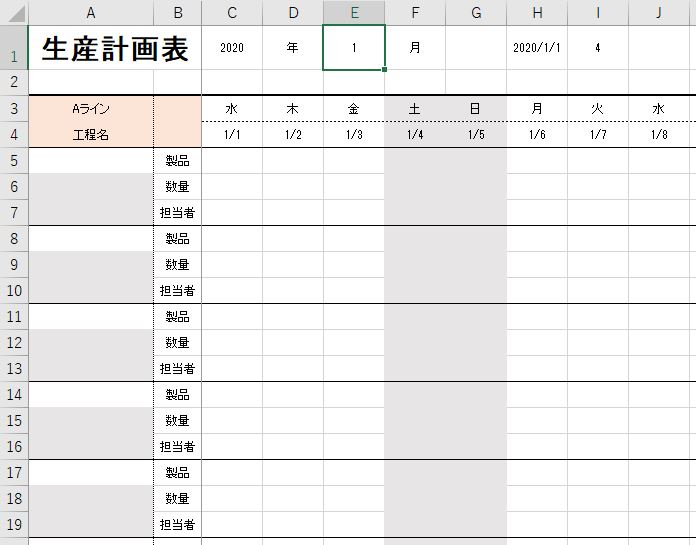 |  | A | B | C | D | E | F | G | H | I | J |
|---|---|---|---|---|---|---|---|---|---|---|
| 1 | 生産計画表 |  | 2020 | 年 | 1 | 月 |  | 2020/1/1 | 4 |  |
| 2 |  |  |  |  |  |  |  |  |  |  |
| 3 | Aライン |  | 水 | 木 | 金 | 土 | 日 | 月 | 火 | 水 |
| 4 | 工程名 |  | 1/1 | 1/2 | 1/3 | 1/4 | 1/5 | 1/6 | 1/7 | 1/8 |
| 5 |  | 製品 |  |  |  |  |  |  |  |  |
| 6 |  | 数量 |  |  |  |  |  |  |  |  |
| 7 |  | 担当者 |  |  |  |  |  |  |  |  |
| 8 |  | 製品 |  |  |  |  |  |  |  |  |
| 9 |  | 数量 |  |  |  |  |  |  |  |  |
| 10 |  | 担当者 |  |  |  |  |  |  |  |  |
| 11 |  | 製品 |  |  |  |  |  |  |  |  |
| 12 |  | 数量 |  |  |  |  |  |  |  |  |
| 13 |  | 担当者 |  |  |  |  |  |  |  |  |
| 14 |  | 製品 |  |  |  |  |  |  |  |  |
| 15 |  | 数量 |  |  |  |  |  |  |  |  |
| 16 |  | 担当者 |  |  |  |  |  |  |  |  |
| 17 |  | 製品 |  |  |  |  |  |  |  |  |
| 18 |  | 数量 |  |  |  |  |  |  |  |  |
| 19 |  | 担当者 |  |  |  |  |  |  |  |  |